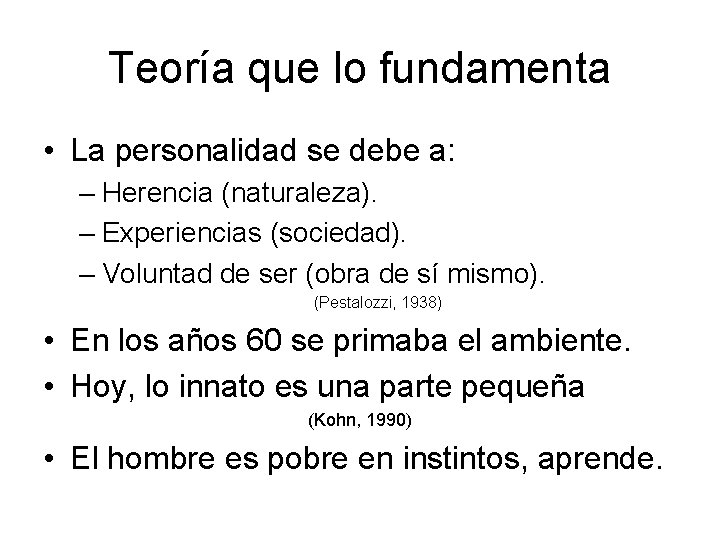 Teoría que lo fundamenta

• La personalidad se debe a:
– Herencia (naturaleza).
– Experiencias (sociedad).
– Voluntad de ser (obra de sí mismo).
(Pestalozzi, 1938)

• En los años 60 se primaba el ambiente.

• Hoy, lo innato es una parte pequeña
(Kohn, 1990)

• El hombre es pobre en instintos, aprende.